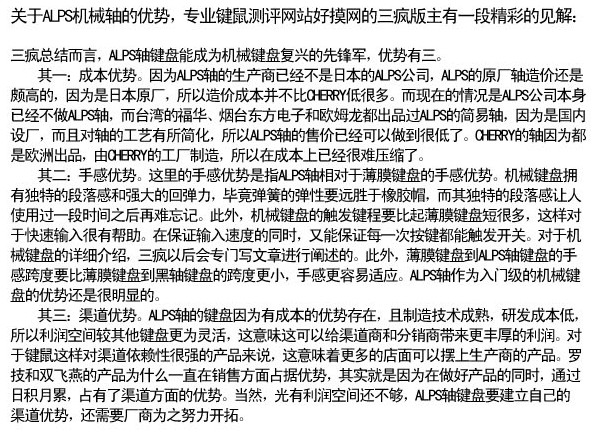 关于ALPS机械轴的优势，专业键鼠测评网站好摸网的三疯版主有一段精彩的见解：

三疯总结而言，ALPS轴键盘能成为机械键盘复兴的先锋军，优势有三。

其一：成本优势。因为ALPS轴的生产商已经不是日本的ALPS公司，ALPS的原厂轴造价还是颇高的，因为是日本原厂，所以造价成本并不比CHERRY低很多。而现在的情况是ALPS公司本身已经不做ALPS轴，而台湾的福华、烟台东方电子和欧姆龙都出品过ALPS的简易轴，因为是国内设厂，而且对轴的工艺有所简化，所以ALPS轴的售价已经可以做到很低了。CHERRY的轴因为都是欧洲出品，由CHERRY的工厂制造，所以在成本上已经很难压缩了。

其二：手感优势。这里的手感优势是指ALPS轴相对于薄膜键盘的手感优势。机械键盘拥有独特的段落感和强大的回弹力，毕竟弹簧的弹性要远胜于橡胶帽，而其独特的段落感让人使用过一段时间之后再难忘记。此外，机械键盘的触发键程要比起薄膜键盘短很多，这样对于快速输入很有帮助。在保证输入速度的同时，又能保证每一次按键都能触发开关。对于机械键盘的详细介绍，三疯以后会专门写文章进行阐述的。此外，薄膜键盘到ALPS轴键盘的手感跨度要比薄膜键盘到黑轴键盘的跨度更小，手感更容易适应。ALPS轴作为入门级的机械键盘的优势还是很明显的。

其三：渠道优势。ALPS轴的键盘因为有成本的优势存在，且制造技术成熟，研发成本低，所以利润空间较其他键盘更为灵活，这意味这可以给渠道商和分销商带来更丰厚的利润。对于键鼠这样对渠道依赖性很强的产品来说，这意味着更多的店面可以摆上生产商的产品。罗技和双飞燕的产品为什么一直在销售方面占据优势，其实就是因为在做好产品的同时，通过日积月累，占有了渠道方面的优势。当然，光有利润空间还不够，ALPS轴键盘要建立自己的渠道优势，还需要厂商为之努力开拓。